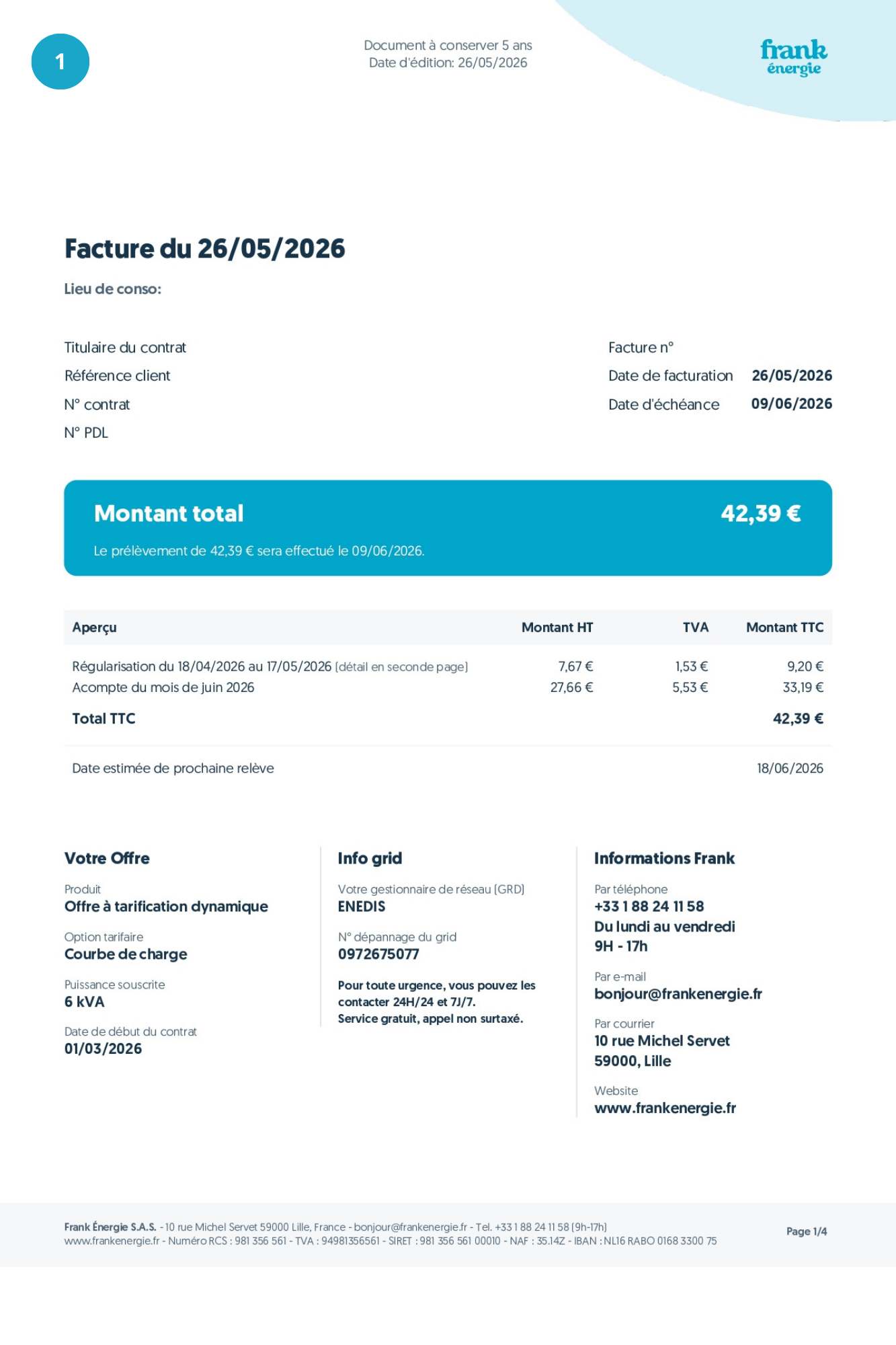 1

Document à conserver 5 ans
Date d'édition: 26/05/2026

frank énergie

Facture du 26/05/2026

Lieu de conso:

Titulaire du contrat
Référence client
N° contrat
N° PDL

Facture n°
Date de facturation 26/05/2026
Date d'échéance 09/06/2026

Montant total 42,39 €

Le prélèvement de 42,39 € sera effectué le 09/06/2026.

| Aperçu | Montant HT | TVA | Montant TTC |
|---|---|---|---|
| Régularisation du 18/04/2026 au 17/05/2026 (détail en seconde page) | 7,67 € | 1,53 € | 9,20 € |
| Acompte du mois de juin 2026 | 27,66 € | 5,53 € | 33,19 € |
| Total TTC | | | 42,39 € |
| Date estimée de prochaine relève | | | 18/06/2026 |

Votre Offre

Produit
Offre à tarification dynamique

Option tarifaire
Courbe de charge

Puissance souscrite
6 kVA

Date de début du contrat
01/03/2026

Info grid

Votre gestionnaire de réseau (GRD)
ENEDIS

N° dépannage du grid
0972675077

Pour toute urgence, vous pouvez les contacter 24H/24 et 7J/7.
Service gratuit, appel non surtaxé.

Informations Frank

Par téléphone
+33 1 88 24 11 58
Du lundi au vendredi
9H - 17h

Par e-mail
bonjour@frankenergie.fr

Par courrier
10 rue Michel Servet
59000, Lille

Website
www.frankenergie.fr

Frank Énergie S.A.S. - 10 rue Michel Servet 59000 Lille, France - bonjour@frankenergie.fr - Tel. +33 1 88 24 11 58 (9h-17h)
www.frankenergie.fr - Numéro RCS : 981 356 561 - TVA : 94981356561 - SIRET : 981 356 561 00010 - NAF : 35.14Z - IBAN : NL16 RABO 0168 3300 75

Page 1/4